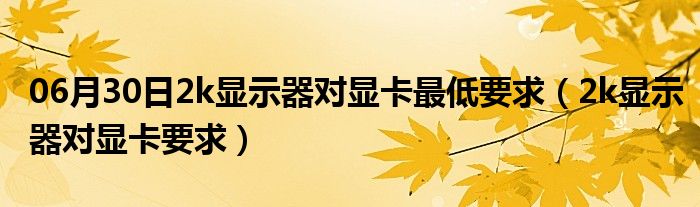 06月30日2k显示器对显卡最低要求（2k显示器对显卡要求）